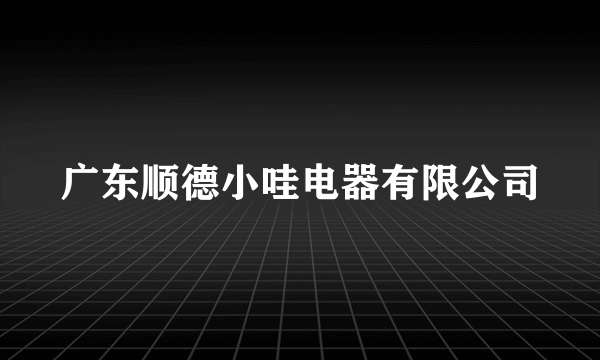 广东顺德小哇电器有限公司